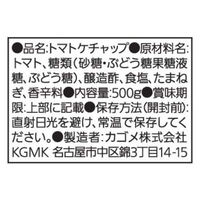 ●品名:トマトケチャップ●原材料名:トマト、糖類(砂糖・ぶどう糖果糖液糖、ぶどう糖)、醸造酢、食塩、たまねぎ、香辛料●内容量:500g●賞味期限:上部に記載●保存方法(開封前):直射日光を避け、常温で保存してください。●製造者:カゴメ株式会社 KGMK 名古屋市中区錦3丁目14-15